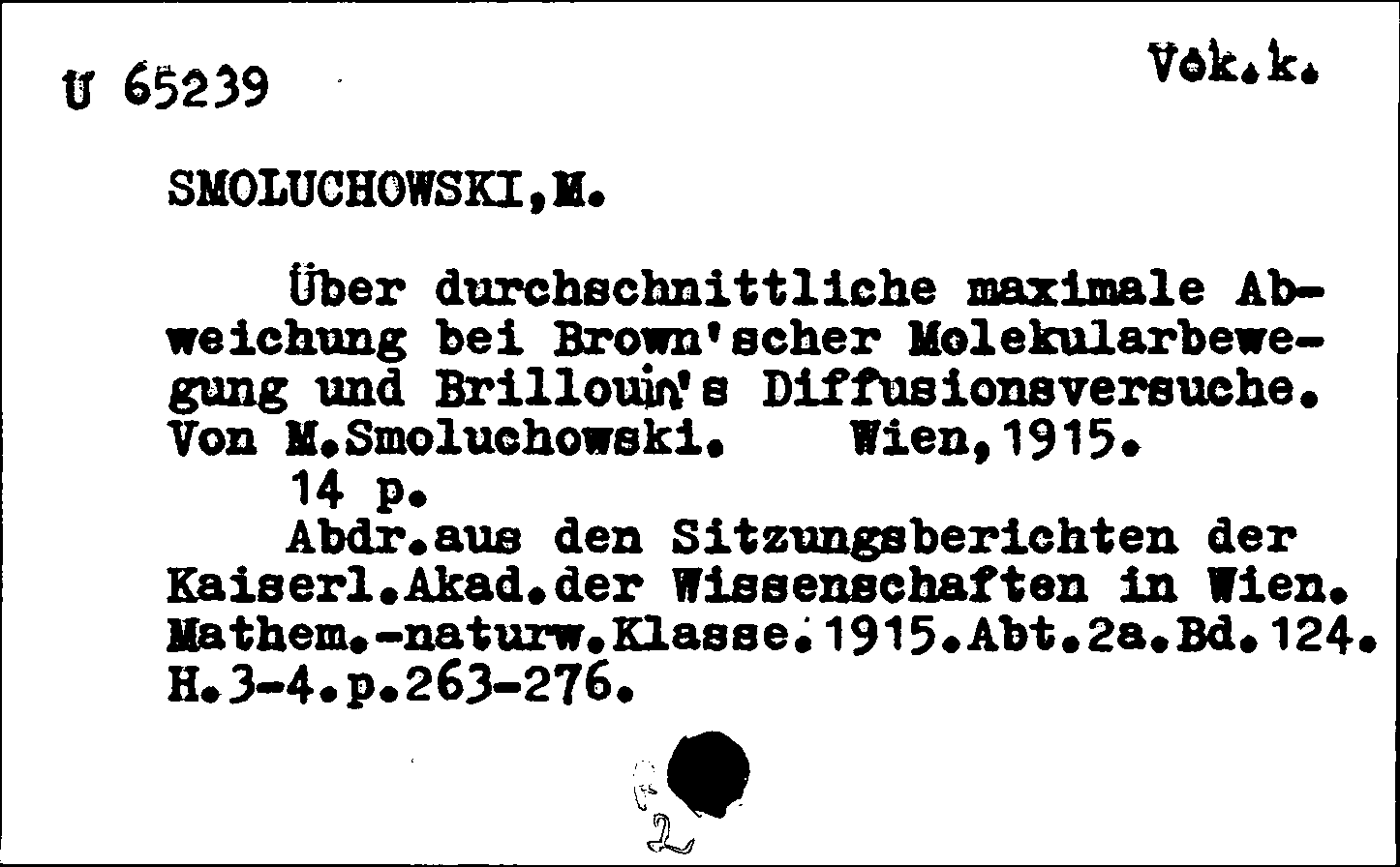 U 65239

Vök.k.

SMOLUCHOWSKI,M.

Über durchschnittliche maximale Abweichung bei Brown'scher Molekularbewegung und Brillouin's Diffusionsversuche. Von M.Smoluchowski. Wien,1915.
14 p.
Abdr.aus den Sitzungsberichten der Kaiserl.Akad.der Wissenschaften in Wien. Mathem.-naturw.Klasse.1915.Abt.2a.Bd.124. H.3-4.p.263-276.

2